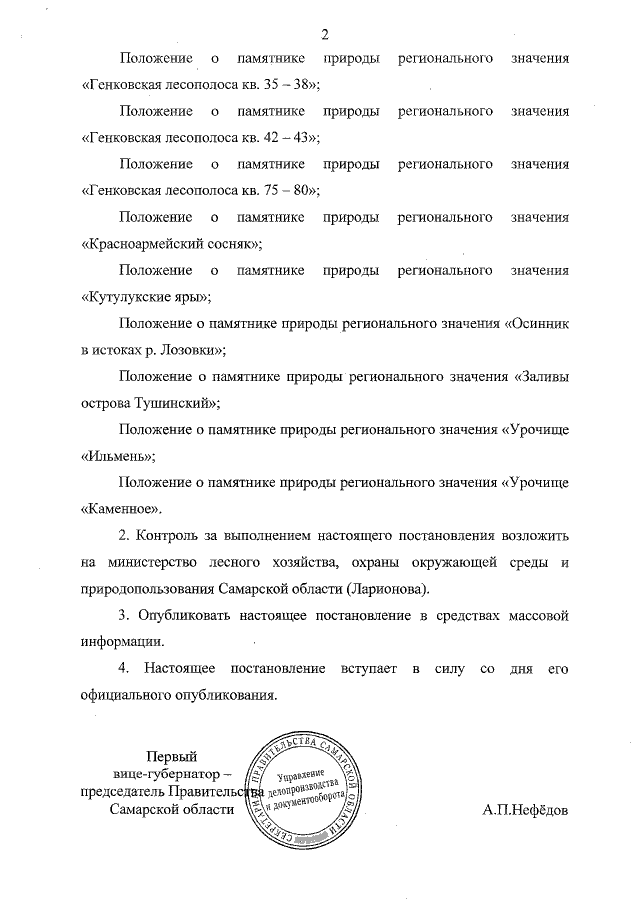 2

Положение о памятнике природы регионального значения «Генковская лесополоса кв. 35 – 38»;

Положение о памятнике природы регионального значения «Генковская лесополоса кв. 42 – 43»;

Положение о памятнике природы регионального значения «Генковская лесополоса кв. 75 – 80»;

Положение о памятнике природы регионального значения «Красноармейский сосняк»;

Положение о памятнике природы регионального значения «Кутулукские яры»;

Положение о памятнике природы регионального значения «Осинник в истоках р. Лозовки»;

Положение о памятнике природы регионального значения «Заливы острова Тушинский»;

Положение о памятнике природы регионального значения «Урочище «Ильмень»;

Положение о памятнике природы регионального значения «Урочище «Каменное».

2. Контроль за выполнением настоящего постановления возложить на министерство лесного хозяйства, охраны окружающей среды и природопользования Самарской области (Ларионова).

3. Опубликовать настоящее постановление в средствах массовой информации.

4. Настоящее постановление вступает в силу со дня его официального опубликования.

Первый вице-губернатор – председатель Правительства Самарской области

СЕКРЕТАРИАТ ПРАВИТЕЛЬСТВА САМАРСКОЙ ОБЛАСТИ
Управление делопроизводства и документооборота

А.П.Нефёдов